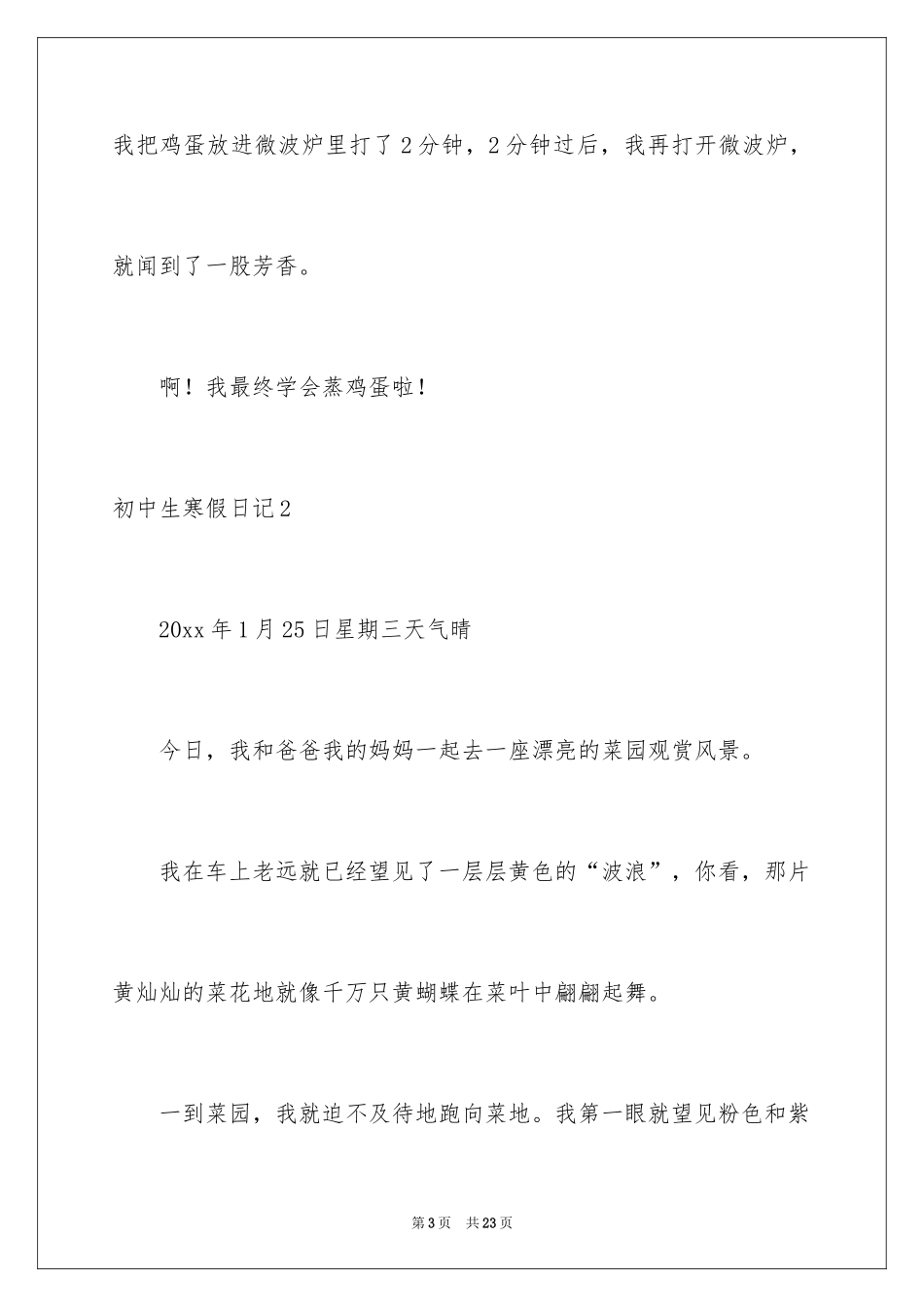 我把鸡蛋放进微波炉里打了2分钟，2分钟过后，我再打开微波炉，就闻到了一股芳香。

啊！我最终学会蒸鸡蛋啦！

初中生寒假日记2

20xx年1月25日星期三天气晴

今日，我和爸爸我的妈妈一起去一座漂亮的菜园观赏风景。

我在车上老远就已经望见了一层层黄色的“波浪”，你看，那片黄灿灿的菜花地就像千万只黄蝴蝶在菜叶中翩翩起舞。

一到菜园，我就迫不及待地跑向菜地。我第一眼就望见粉色和紫

第3页 共23页